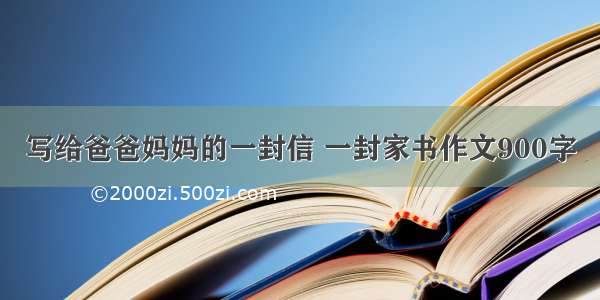 写给爸爸妈妈的一封信 一封家书作文900字

©2000zi.500zi.com